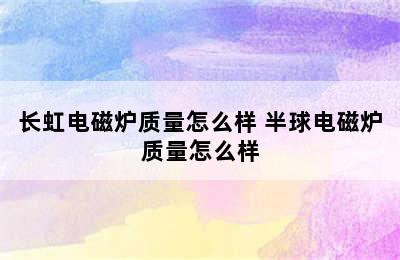 长虹电磁炉质量怎么样 半球电磁炉质量怎么样